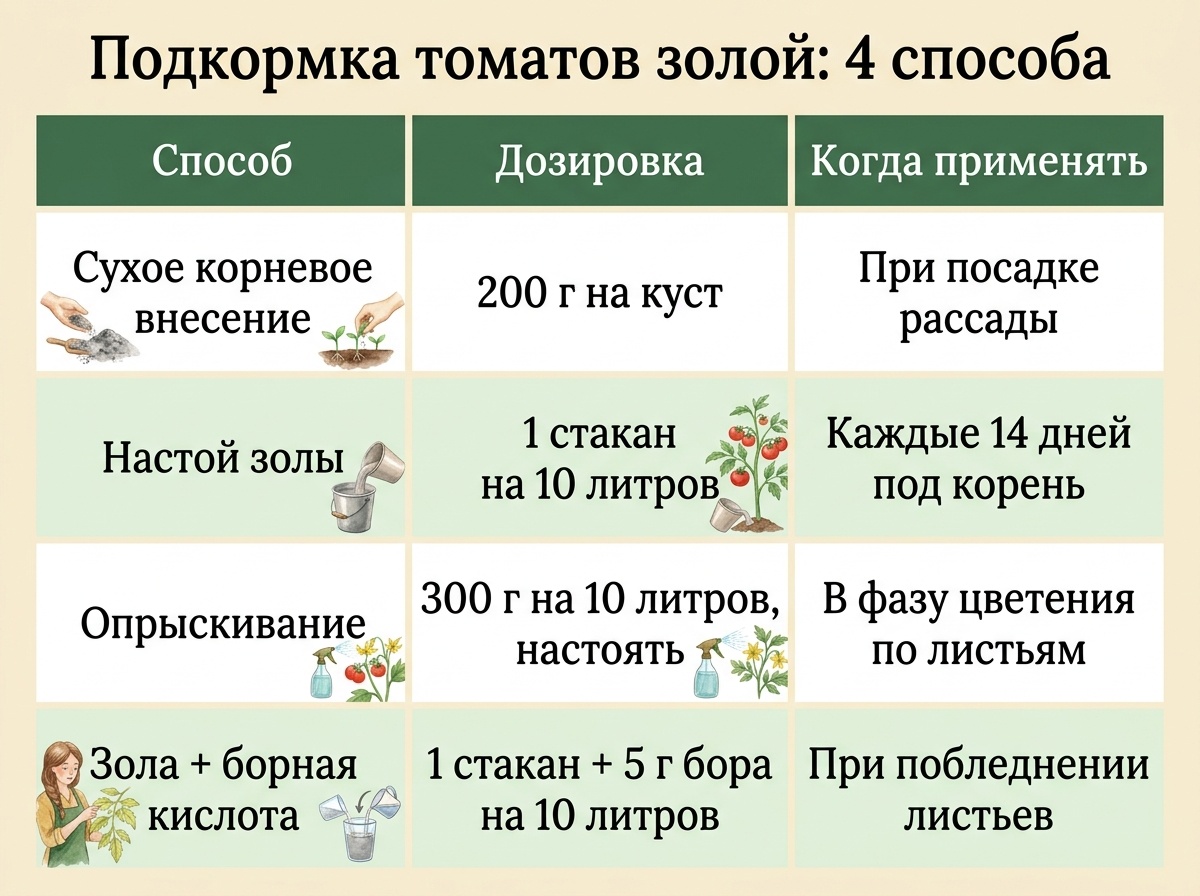 Подкормка томатов золой: 4 способа

| Способ | Дозировка | Когда применять |
|---|---|---|
| Сухое корневое внесение | 200 г на куст | При посадке рассады |
| Настой золы | 1 стакан на 10 литров | Каждые 14 дней под корень |
| Опрыскивание | 300 г на 10 литров, настоять | В фазу цветения по листьям |
| Зола + борная кислота | 1 стакан + 5 г бора на 10 литров | При побледнении листьев |